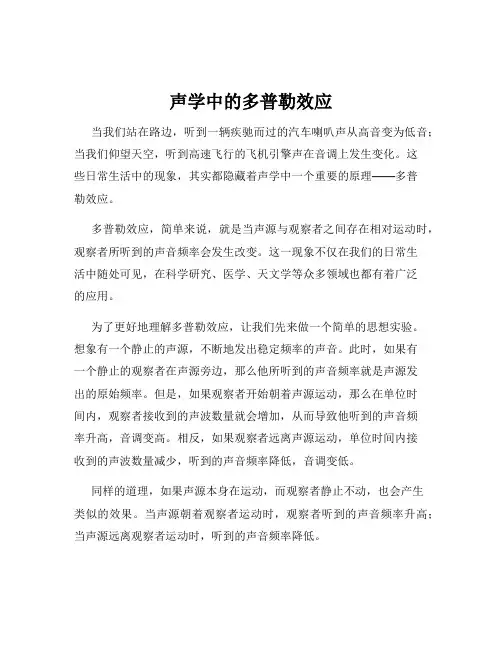 声学中的多普勒效应

当我们站在路边，听到一辆疾驰而过的汽车喇叭声从高音变为低音；当我们仰望天空，听到高速飞行的飞机引擎声在音调上发生变化。这些日常生活中的现象，其实都隐藏着声学中一个重要的原理——多普勒效应。

多普勒效应，简单来说，就是当声源与观察者之间存在相对运动时，观察者所听到的声音频率会发生改变。这一现象不仅在我们的日常生活中随处可见，在科学研究、医学、天文学等众多领域也都有着广泛的应用。

为了更好地理解多普勒效应，让我们先来做一个简单的思想实验。想象有一个静止的声源，不断地发出稳定频率的声音。此时，如果有一个静止的观察者在声源旁边，那么他所听到的声音频率就是声源发出的原始频率。但是，如果观察者开始朝着声源运动，那么在单位时间内，观察者接收到的声波数量就会增加，从而导致他听到的声音频率升高，音调变高。相反，如果观察者远离声源运动，单位时间内接收到的声波数量减少，听到的声音频率降低，音调变低。

同样的道理，如果声源本身在运动，而观察者静止不动，也会产生类似的效果。当声源朝着观察者运动时，观察者听到的声音频率升高；当声源远离观察者运动时，听到的声音频率降低。